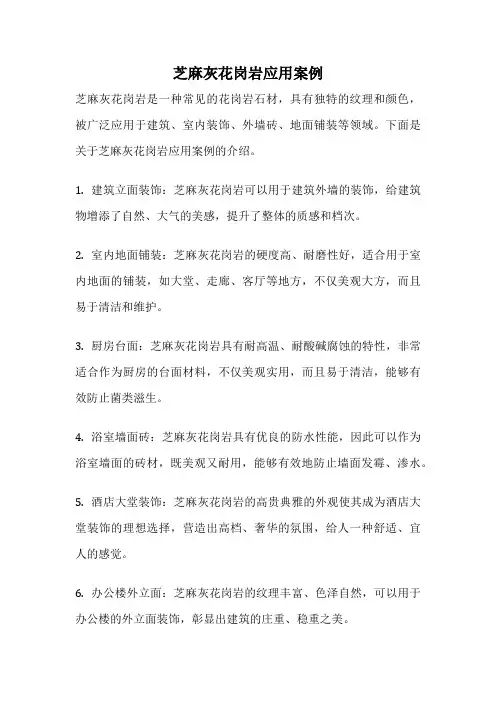 芝麻灰花岗岩应用案例

芝麻灰花岗岩是一种常见的花岗岩石材，具有独特的纹理和颜色，被广泛应用于建筑、室内装饰、外墙砖、地面铺装等领域。下面是关于芝麻灰花岗岩应用案例的介绍。

1. 建筑立面装饰：芝麻灰花岗岩可以用于建筑外墙的装饰，给建筑物增添了自然、大气的美感，提升了整体的质感和档次。

2. 室内地面铺装：芝麻灰花岗岩的硬度高、耐磨性好，适合用于室内地面的铺装，如大堂、走廊、客厅等地方，不仅美观大方，而且易于清洁和维护。

3. 厨房台面：芝麻灰花岗岩具有耐高温、耐酸碱腐蚀的特性，非常适合作为厨房的台面材料，不仅美观实用，而且易于清洁，能够有效防止菌类滋生。

4. 浴室墙面砖：芝麻灰花岗岩具有优良的防水性能，因此可以作为浴室墙面的砖材，既美观又耐用，能够有效地防止墙面发霉、渗水。

5. 酒店大堂装饰：芝麻灰花岗岩的高贵典雅的外观使其成为酒店大堂装饰的理想选择，营造出高档、奢华的氛围，给人一种舒适、宜人的感觉。

6. 办公楼外立面：芝麻灰花岗岩的纹理丰富、色泽自然，可以用于办公楼的外立面装饰，彰显出建筑的庄重、稳重之美。